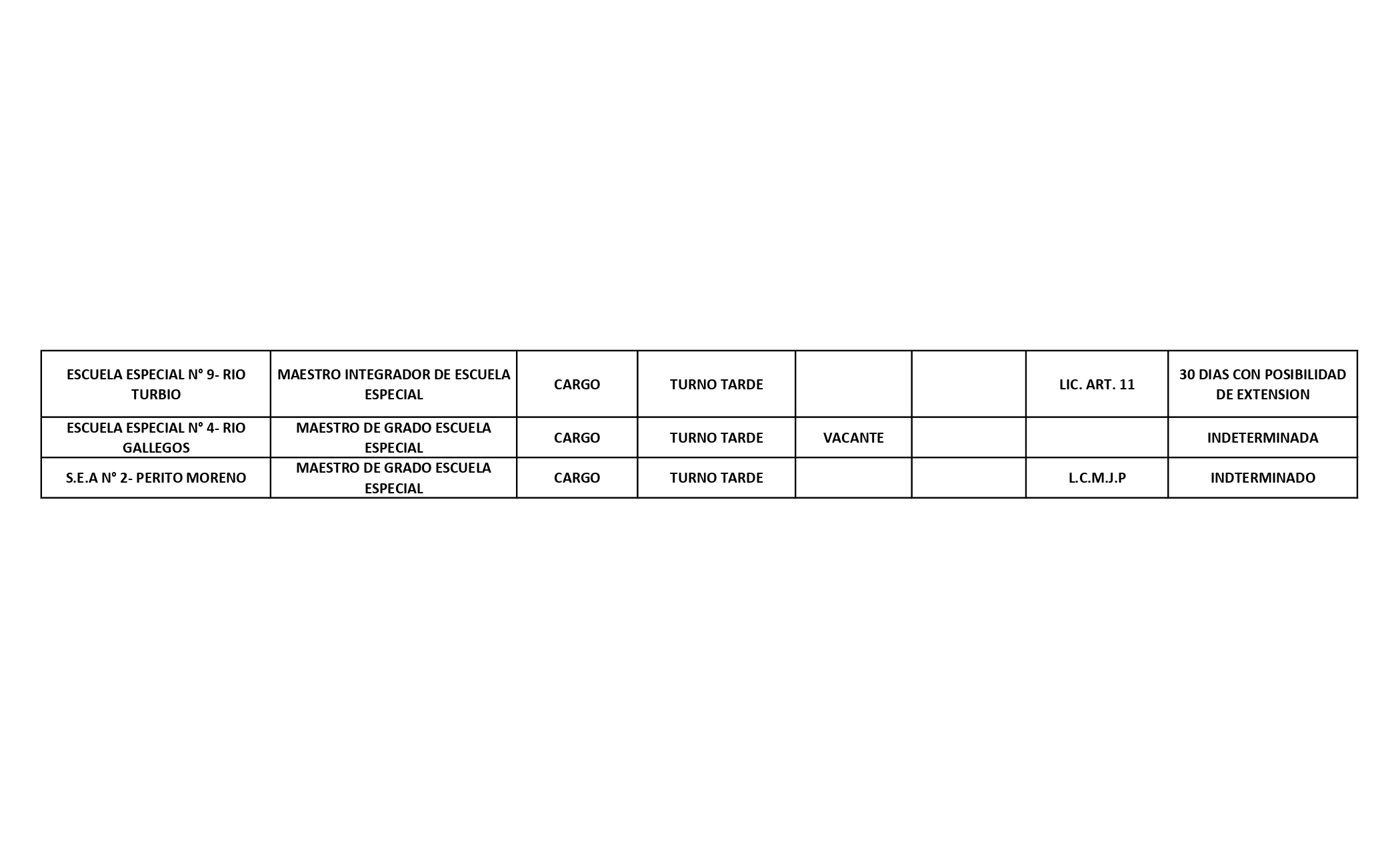 | ESCUELA ESPECIAL N° 9- RIO TURBIO | MAESTRO INTEGRADOR DE ESCUELA ESPECIAL | CARGO | TURNO TARDE |  |  | LIC. ART. 11 | 30 DIAS CON POSIBILIDAD DE EXTENSION |
|---|---|---|---|---|---|---|---|
| ESCUELA ESPECIAL N° 4- RIO GALLEGOS | MAESTRO DE GRADO ESCUELA ESPECIAL | CARGO | TURNO TARDE | VACANTE |  |  | INDETERMINADA |
| S.E.A N° 2- PERITO MORENO | MAESTRO DE GRADO ESCUELA ESPECIAL | CARGO | TURNO TARDE |  |  | L.C.M.J.P | INDTERMINADO |